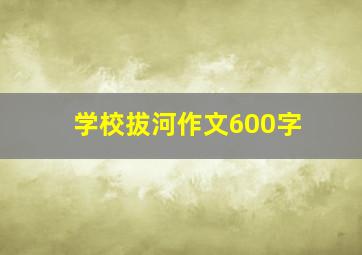 学校拔河作文600字